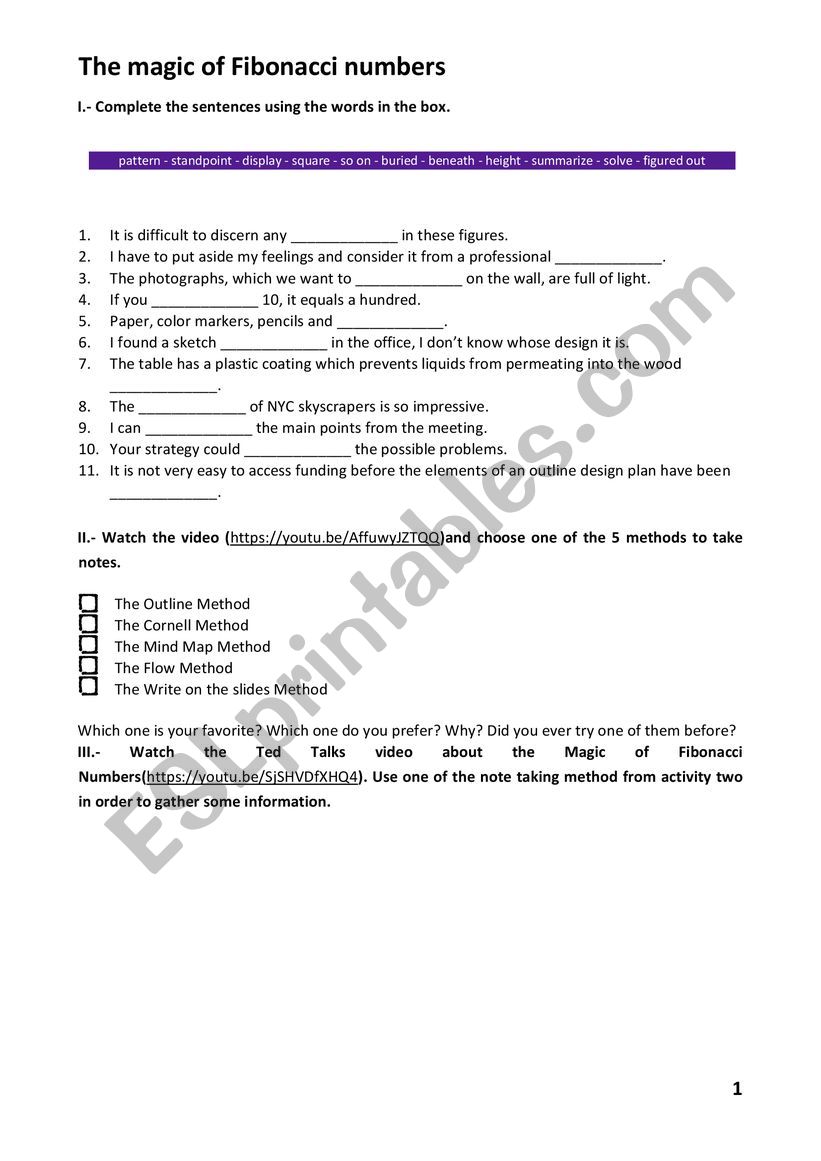 The magic of Fibonacci numbers

I.- Complete the sentences using the words in the box.

pattern - standpoint - display - square - so on - buried - beneath - height - summarize - solve - figured out

1. It is difficult to discern any _____________ in these figures.
2. I have to put aside my feelings and consider it from a professional _____________.
3. The photographs, which we want to _____________ on the wall, are full of light.
4. If you _____________ 10, it equals a hundred.
5. Paper, color markers, pencils and _____________.
6. I found a sketch _____________ in the office, I don't know whose design it is.
7. The table has a plastic coating which prevents liquids from permeating into the wood _____________.
8. The _____________ of NYC skyscrapers is so impressive.
9. I can _____________ the main points from the meeting.
10. Your strategy could _____________ the possible problems.
11. It is not very easy to access funding before the elements of an outline design plan have been _____________.

II.- Watch the video (https://youtu.be/AffuwyJZTQQ)and choose one of the 5 methods to take notes.

The Outline Method
The Cornell Method
The Mind Map Method
The Flow Method
The Write on the slides Method

Which one is your favorite? Which one do you prefer? Why? Did you ever try one of them before?
III.- Watch the Ted Talks video about the Magic of Fibonacci Numbers(https://youtu.be/SjSHVDfXHQ4). Use one of the note taking method from activity two in order to gather some information.

ESLprintables.com

1